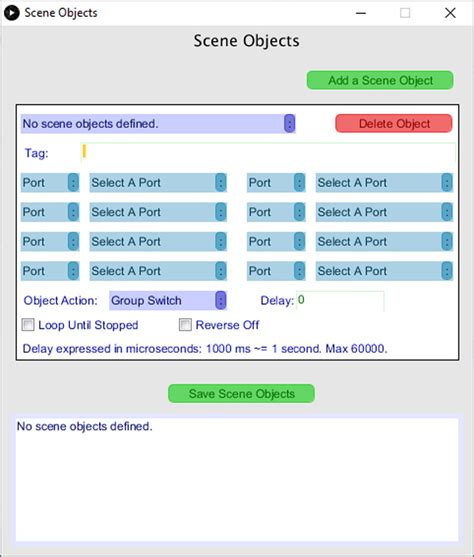 Scene Objects

Scene Objects

Add a Scene Object

No scene objects defined.

Delete Object

Tag:

Port Select A Port Port Select A Port
Port Select A Port Port Select A Port
Port Select A Port Port Select A Port
Port Select A Port Port Select A Port

Object Action: Group Switch Delay: 0

Loop Until Stopped Reverse Off

Delay expressed in microseconds: 1000 ms ~= 1 second. Max 60000.

Save Scene Objects

No scene objects defined.